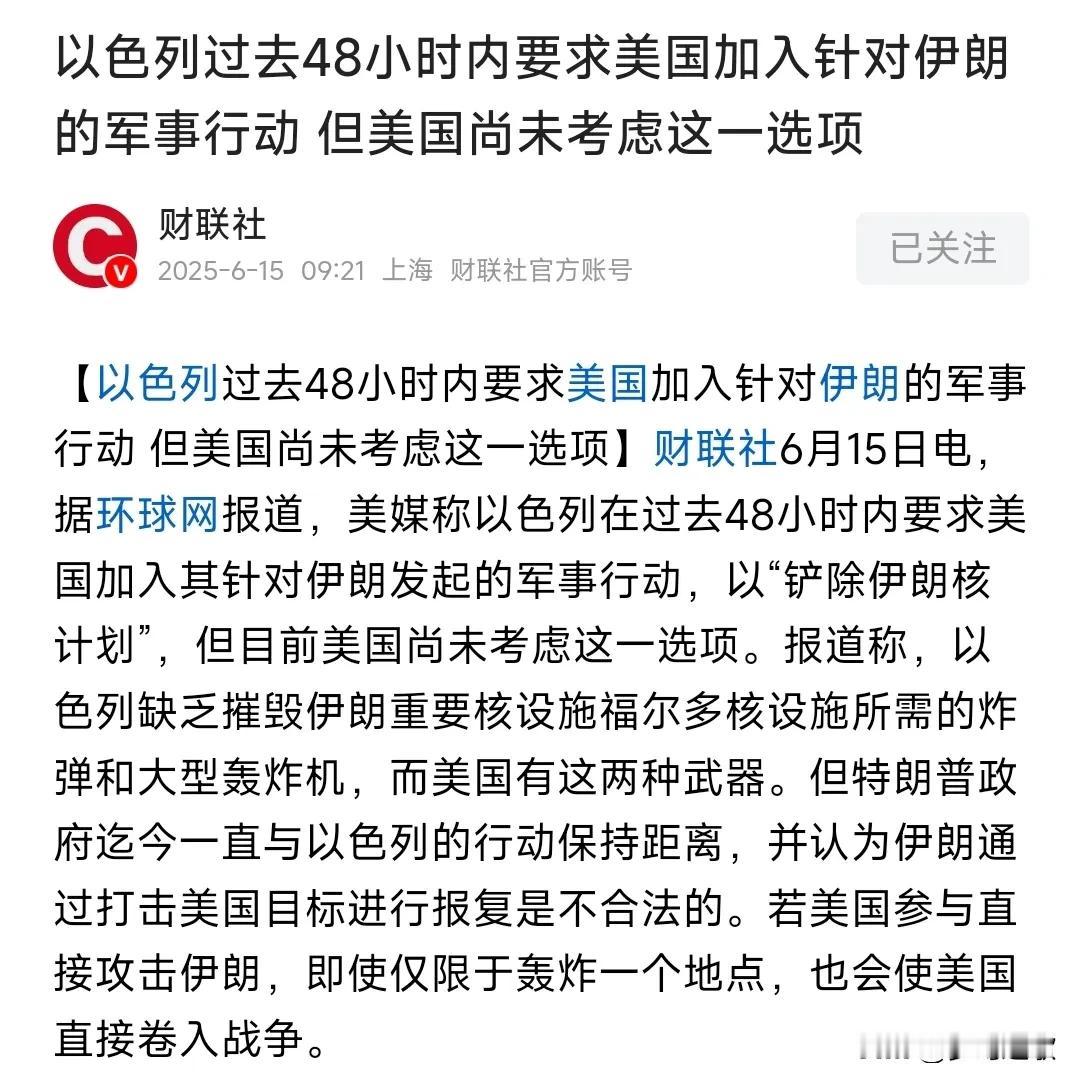 以色列过去48小时内要求美国加入针对伊朗的军事行动 但美国尚未考虑这一选项

财联社
2025-6-15 09:21 上海 财联社官方账号

已关注

【以色列过去48小时内要求美国加入针对伊朗的军事行动 但美国尚未考虑这一选项】财联社6月15日电，据环球网报道，美媒称以色列在过去48小时内要求美国加入其针对伊朗发起的军事行动，以“铲除伊朗核计划”，但目前美国尚未考虑这一选项。报道称，以色列缺乏摧毁伊朗重要核设施福尔多核设施所需的炸弹和大型轰炸机，而美国有这两种武器。但特朗普政府迄今一直与以色列的行动保持距离，并认为伊朗通过打击美国目标进行报复是不合法的。若美国参与直接攻击伊朗，即使仅限于轰炸一个地点，也会使美国直接卷入战争。